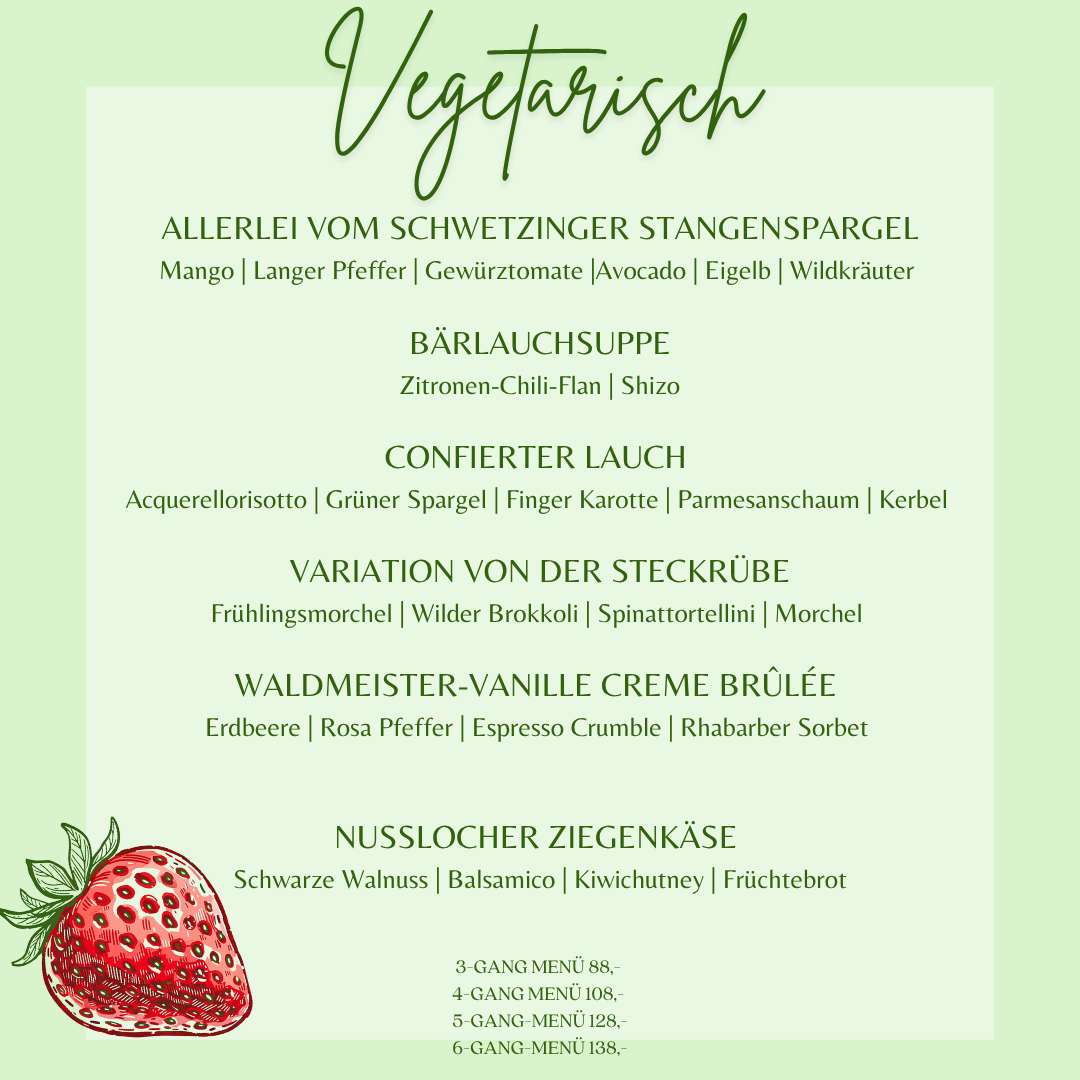 Vegetarisch

ALLERLEI VOM SCHWETZINGER STANGENSPARGEL
Mango | Langer Pfeffer | Gewürztomate |Avocado | Eigelb | Wildkräuter

BÄRLAUCHSUPPE
Zitronen-Chili-Flan | Shizo

CONFIERTER LAUCH
Acquerellorisotto | Grüner Spargel | Finger Karotte | Parmesanschaum | Kerbel

VARIATION VON DER STECKRÜBE
Frühlingsmorchel | Wilder Brokkoli | Spinattortellini | Morchel

WALDMEISTER-VANILLE CREME BRÛLÉE
Erdbeere | Rosa Pfeffer | Espresso Crumble | Rhabarber Sorbet

NUSSLOCHER ZIEGENKÄSE
Schwarze Walnuss | Balsamico | Kiwichutney | Früchtebrot

3-GANG MENÜ 88,-
4-GANG MENÜ 108,-
5-GANG-MENÜ 128,-
6-GANG-MENÜ 138,-